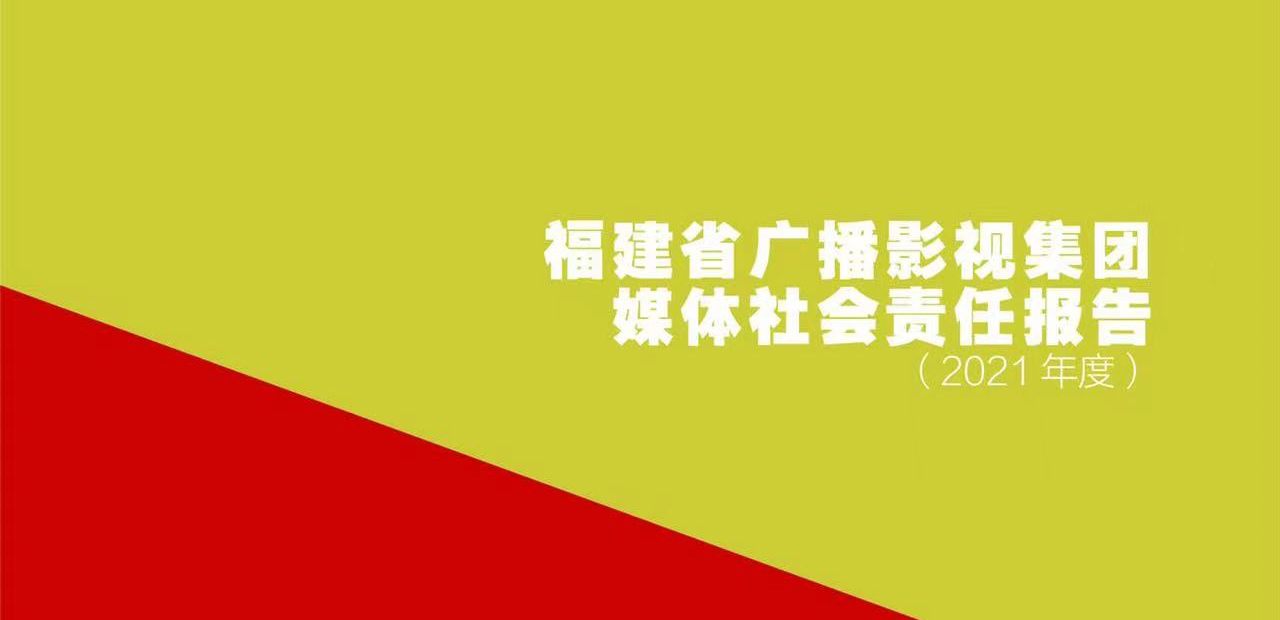 福建省广播影视集团
媒体社会责任报告
（2021 年度）